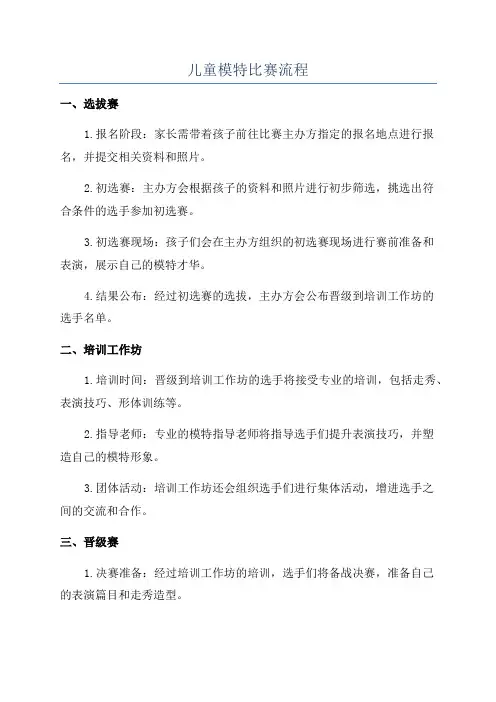 儿童模特比赛流程

一、选拔赛

1.报名阶段：家长需带着孩子前往比赛主办方指定的报名地点进行报名，并提交相关资料和照片。

2.初选赛：主办方会根据孩子的资料和照片进行初步筛选，挑选出符合条件的选手参加初选赛。

3.初选赛现场：孩子们会在主办方组织的初选赛现场进行赛前准备和表演，展示自己的模特才华。

4.结果公布：经过初选赛的选拔，主办方会公布晋级到培训工作坊的选手名单。

二、培训工作坊

1.培训时间：晋级到培训工作坊的选手将接受专业的培训，包括走秀、表演技巧、形体训练等。

2.指导老师：专业的模特指导老师将指导选手们提升表演技巧，并塑造自己的模特形象。

3.团体活动：培训工作坊还会组织选手们进行集体活动，增进选手之间的交流和合作。

三、晋级赛

1.决赛准备：经过培训工作坊的培训，选手们将备战决赛，准备自己的表演篇目和走秀造型。